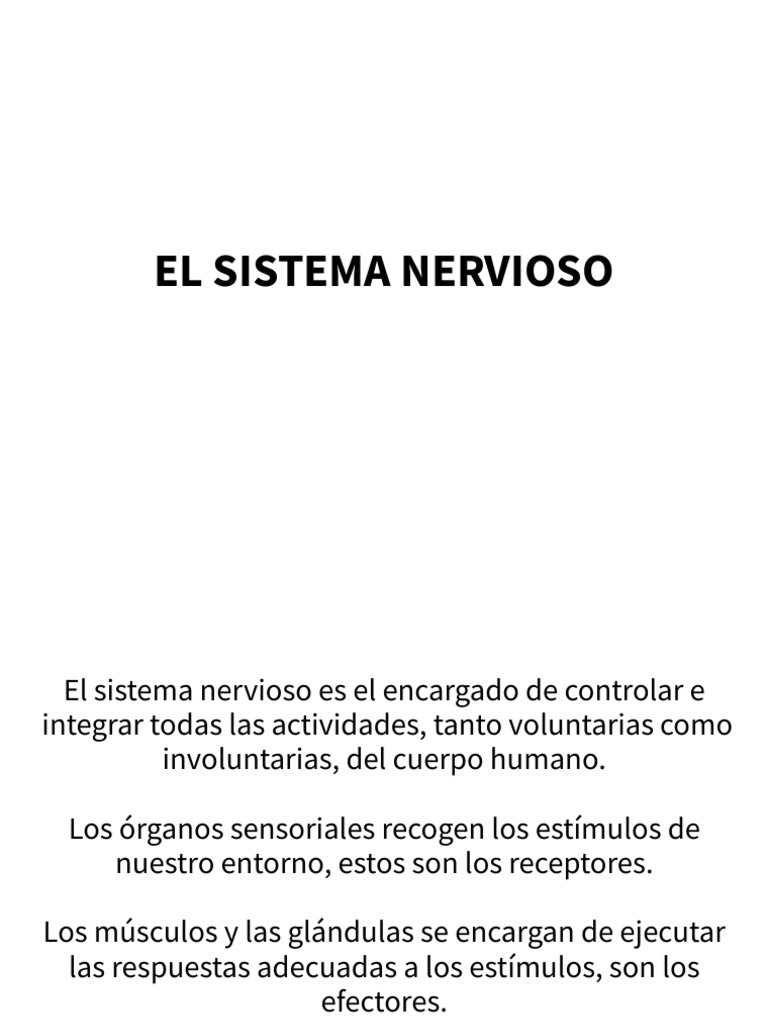 EL SISTEMA NERVIOSO

El sistema nervioso es el encargado de controlar e integrar todas las actividades, tanto voluntarias como involuntarias, del cuerpo humano.

Los órganos sensoriales recogen los estímulos de nuestro entorno, estos son los receptores.

Los músculos y las glándulas se encargan de ejecutar las respuestas adecuadas a los estímulos, son los efectores.